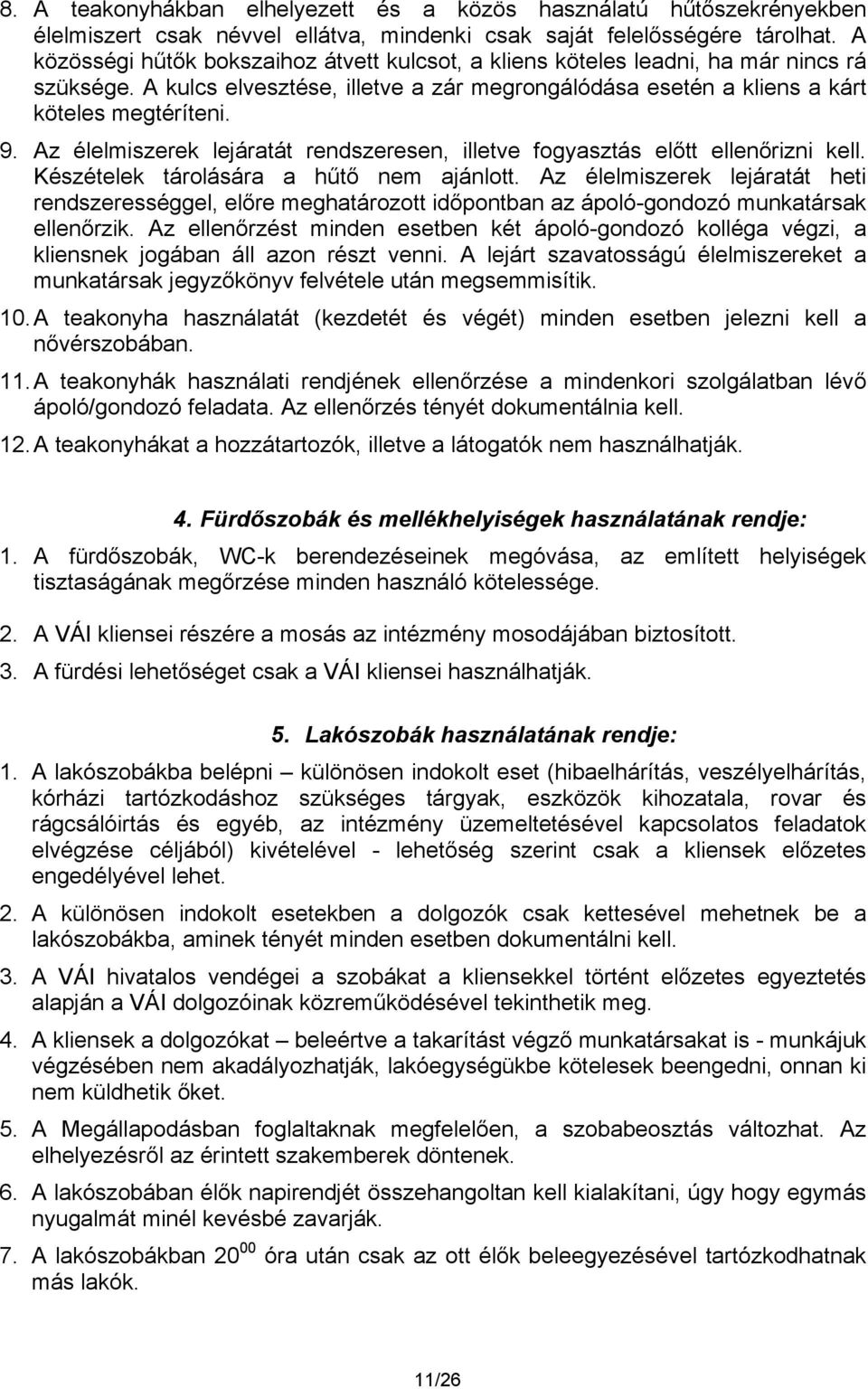 8. A teakonyhákban elhelyezett és a közös használatú hűtőszekrényekben élelmiszert csak névvel ellátva, mindenki csak saját felelősségére tárolhat. A közösségi hűtők bokszaihoz átvett kulcsot, a kliens köteles leadni, ha már nincs rá szüksége. A kulcs elvesztése, illetve a zár megrongálódása esetén a kliens a kárt köteles megtéríteni.

9. Az élelmiszerek lejáratát rendszeresen, illetve fogyasztás előtt ellenőrizni kell. Készételek tárolására a hűtő nem ajánlott. Az élelmiszerek lejáratát heti rendszerességgel, előre meghatározott időpontban az ápoló-gondozó munkatársak ellenőrzik. Az ellenőrzést minden esetben két ápoló-gondozó kolléga végzi, a kliensnek jogában áll azon részt venni. A lejárt szavatosságú élelmiszereket a munkatársak jegyzőkönyv felvétele után megsemmisítik.

10. A teakonyha használatát (kezdetét és végét) minden esetben jelezni kell a nővérszobában.

11. A teakonyhák használati rendjének ellenőrzése a mindenkori szolgálatban lévő ápoló/gondozó feladata. Az ellenőrzés tényét dokumentálnia kell.

12. A teakonyhákat a hozzátartozók, illetve a látogatók nem használhatják.

4. Fürdőszobák és mellékhelyiségek használatának rendje:

1. A fürdőszobák, WC-k berendezéseinek megóvása, az említett helyiségek tisztaságának megőrzése minden használó kötelessége.

2. A VÁI kliensei részére a mosás az intézmény mosodájában biztosított.

3. A fürdési lehetőséget csak a VÁI kliensei használhatják.

5. Lakószobák használatának rendje:

1. A lakószobákba belépni – különösen indokolt eset (hibaelhárítás, veszélyelhárítás, kórházi tartózkodáshoz szükséges tárgyak, eszközök kihozatala, rovar és rágcsálóirtás és egyéb, az intézmény üzemeltetésével kapcsolatos feladatok elvégzése céljából) kivételével - lehetőség szerint csak a kliensek előzetes engedélyével lehet.

2. A különösen indokolt esetekben a dolgozók csak kettesével mehetnek be a lakószobákba, aminek tényét minden esetben dokumentálni kell.

3. A VÁI hivatalos vendégei a szobákat a kliensekkel történt előzetes egyeztetés alapján a VÁI dolgozóinak közreműködésével tekinthetik meg.

4. A kliensek a dolgozókat – beleértve a takarítást végző munkatársakat is - munkájuk végzésében nem akadályozhatják, lakóegységükbe kötelesek beengedni, onnan ki nem küldhetik őket.

5. A Megállapodásban foglaltaknak megfelelően, a szobabeosztás változhat. Az elhelyezésről az érintett szakemberek döntenek.

6. A lakószobában élők napirendjét összehangoltan kell kialakítani, úgy hogy egymás nyugalmát minél kevésbé zavarják.

7. A lakószobákban $20^{00}$ óra után csak az ott élők beleegyezésével tartózkodhatnak más lakók.

11/26